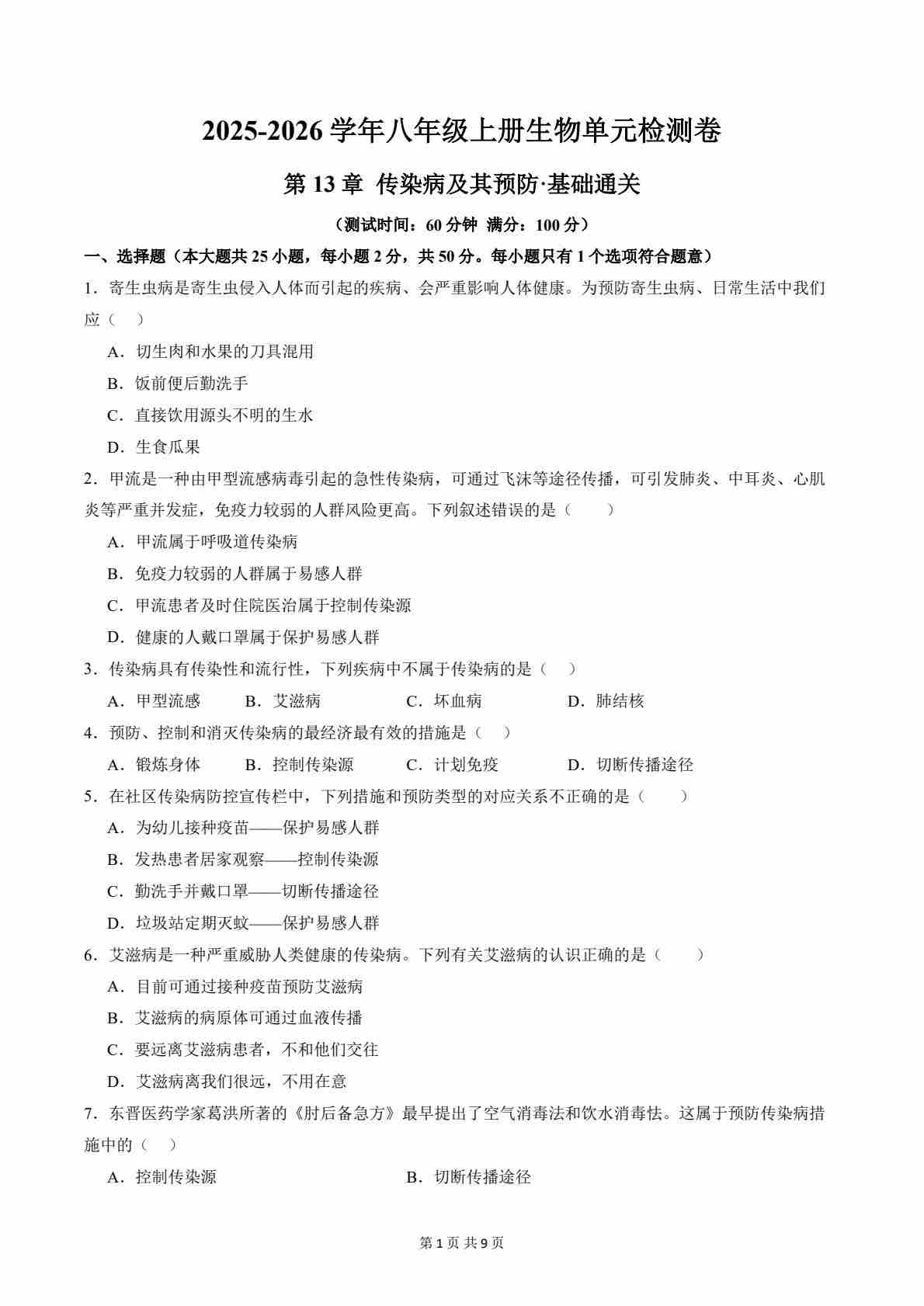 2025-2026 学年八年级上册生物单元检测卷

第 13 章 传染病及其预防·基础通关

（测试时间：60 分钟 满分：100 分）

一、选择题（本大题共 25 小题，每小题 2 分，共 50 分。每小题只有 1 个选项符合题意）

1．寄生虫病是寄生虫侵入人体而引起的疾病、会严重影响人体健康。为预防寄生虫病、日常生活中我们应（ ）

A．切生肉和水果的刀具混用

B．饭前便后勤洗手

C．直接饮用源头不明的生水

D．生食瓜果

2．甲流是一种由甲型流感病毒引起的急性传染病，可通过飞沫等途径传播，可引发肺炎、中耳炎、心肌炎等严重并发症，免疫力较弱的人群风险更高。下列叙述错误的是（ ）

A．甲流属于呼吸道传染病

B．免疫力较弱的人群属于易感人群

C．甲流患者及时住院医治属于控制传染源

D．健康的人戴口罩属于保护易感人群

3．传染病具有传染性和流行性，下列疾病中不属于传染病的是（ ）

A．甲型流感 B．艾滋病 C．坏血病 D．肺结核

4．预防、控制和消灭传染病的最经济最有效的措施是（ ）

A．锻炼身体 B．控制传染源 C．计划免疫 D．切断传播途径

5．在社区传染病防控宣传栏中，下列措施和预防类型的对应关系不正确的是（ ）

A．为幼儿接种疫苗——保护易感人群

B．发热患者居家观察——控制传染源

C．勤洗手并戴口罩——切断传播途径

D．垃圾站定期灭蚊——保护易感人群

6．艾滋病是一种严重威胁人类健康的传染病。下列有关艾滋病的认识正确的是（ ）

A．目前可通过接种疫苗预防艾滋病

B．艾滋病的病原体可通过血液传播

C．要远离艾滋病患者，不和他们交往

D．艾滋病离我们很远，不用在意

7．东晋医药学家葛洪所著的《肘后备急方》最早提出了空气消毒法和饮水消毒怯。这属于预防传染病措施中的（ ）

A．控制传染源 B．切断传播途径

第 1 页 共 9 页